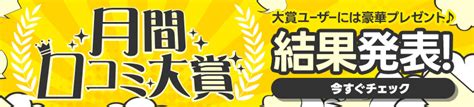 月間
口コミ大賞

大賞ユーザーには豪華プレゼント♪

結果発表!

今すぐチェック